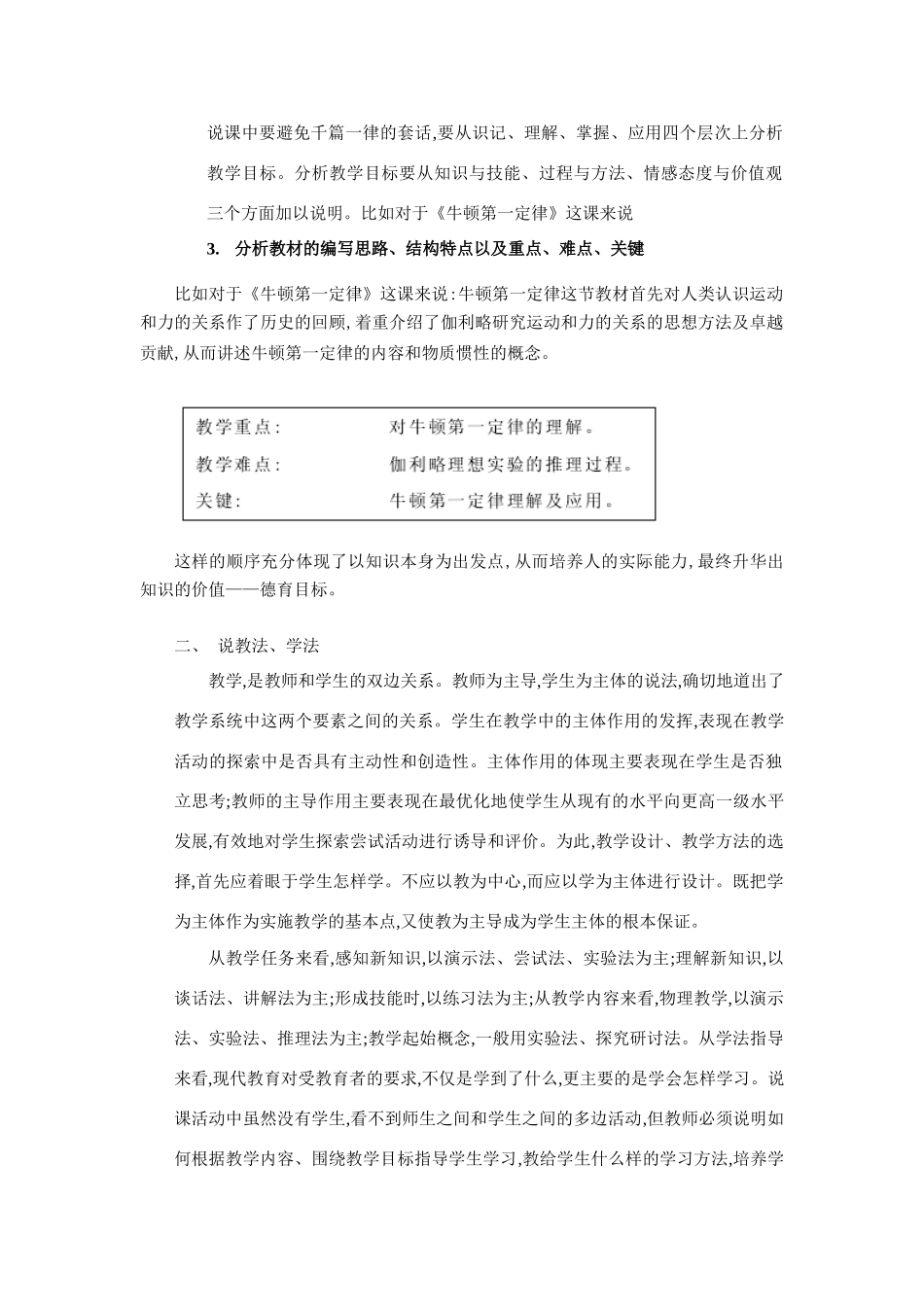 说课中要避免千篇一律的套话,要从识记、理解、掌握、应用四个层次上分析教学目标。分析教学目标要从知识与技能、过程与方法、情感态度与价值观三个方面加以说明。比如对于《牛顿第一定律》这课来说

3.  分析教材的编写思路、结构特点以及重点、难点、关键

比如对于《牛顿第一定律》这课来说:牛顿第一定律这节教材首先对人类认识运动和力的关系作了历史的回顾,着重介绍了伽利略研究运动和力的关系的思想方法及卓越贡献,从而讲述牛顿第一定律的内容和物质惯性的概念。

| 教学重点: | 对牛顿第一定律的理解。 |
|---|---|
| 教学难点: | 伽利略理想实验的推理过程。 |
| 关键: | 牛顿第一定律理解及应用。 |

这样的顺序充分体现了以知识本身为出发点,从而培养人的实际能力,最终升华出知识的价值——德育目标。

二、  说教法、学法

教学,是教师和学生的双边关系。教师为主导,学生为主体的说法,确切地道出了教学系统中这两个要素之间的关系。学生在教学中的主体作用的发挥,表现在教学活动的探索中是否具有主动性和创造性。主体作用的体现主要表现在学生是否独立思考;教师的主导作用主要表现在最优化地使学生从现有的水平向更高一级水平发展,有效地对学生探索尝试活动进行诱导和评价。为此,教学设计、教学方法的选择,首先应着眼于学生怎样学。不应以教为中心,而应以学为主体进行设计。既把学为主体作为实施教学的基本点,又使教为主导成为学生主体的根本保证。

从教学任务来看,感知新知识,以演示法、尝试法、实验法为主;理解新知识,以谈话法、讲解法为主;形成技能时,以练习法为主;从教学内容来看,物理教学,以演示法、实验法、推理法为主;教学起始概念,一般用实验法、探究研讨法。从学法指导来看,现代教育对受教育者的要求,不仅是学到了什么,更主要的是学会怎样学习。说课活动中虽然没有学生,看不到师生之间和学生之间的多边活动,但教师必须说明如何根据教学内容、围绕教学目标指导学生学习,教给学生什么样的学习方法,培养学